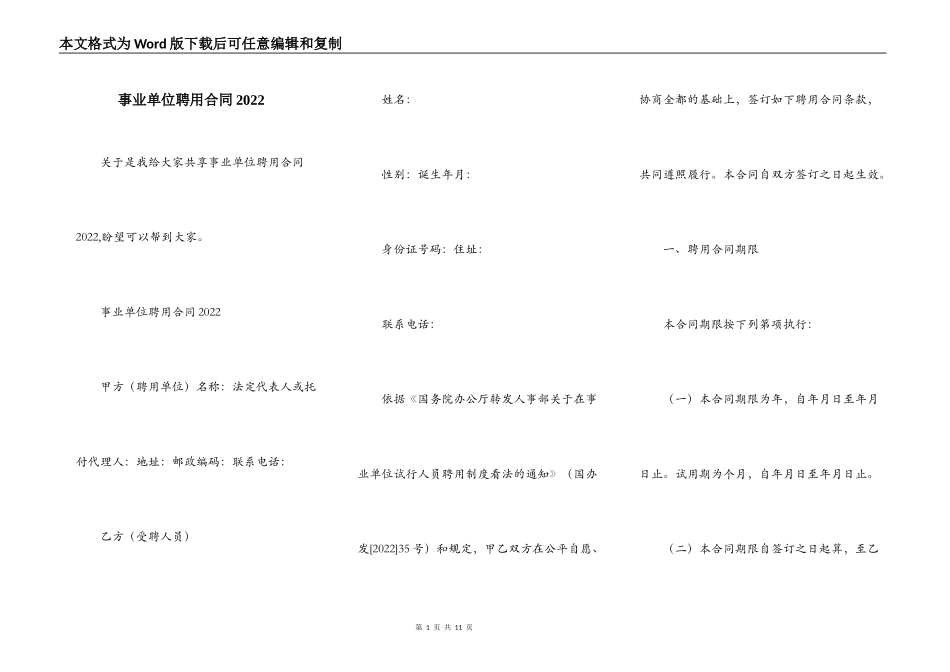 本文格式为Word版下载后可任意编辑和复制

事业单位聘用合同2022

关于是我给大家共享事业单位聘用合同2022,盼望可以帮到大家。

事业单位聘用合同2022

甲方（聘用单位）名称：法定代表人或托付代理人：地址：邮政编码：联系电话：

乙方（受聘人员）

姓名：

性别：诞生年月：

身份证号码：住址：

联系电话：

依据《国务院办公厅转发人事部关于在事业单位试行人员聘用制度看法的通知》（国办发[2022]35号）和规定，甲乙双方在公平自愿、协商全都的基础上，签订如下聘用合同条款，共同遵照履行。本合同自双方签订之日起生效。

一、聘用合同期限

本合同期限按下列第项执行：

（一）本合同期限为年，自年月日至年月日止。试用期为个月，自年月日至年月日止。

（二）本合同期限自签订之日起算，至乙

第 1 页 共 11 页